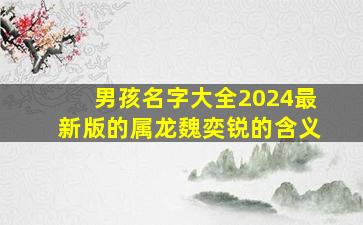 男孩名字大全2024最新版的属龙魏奕锐的含义